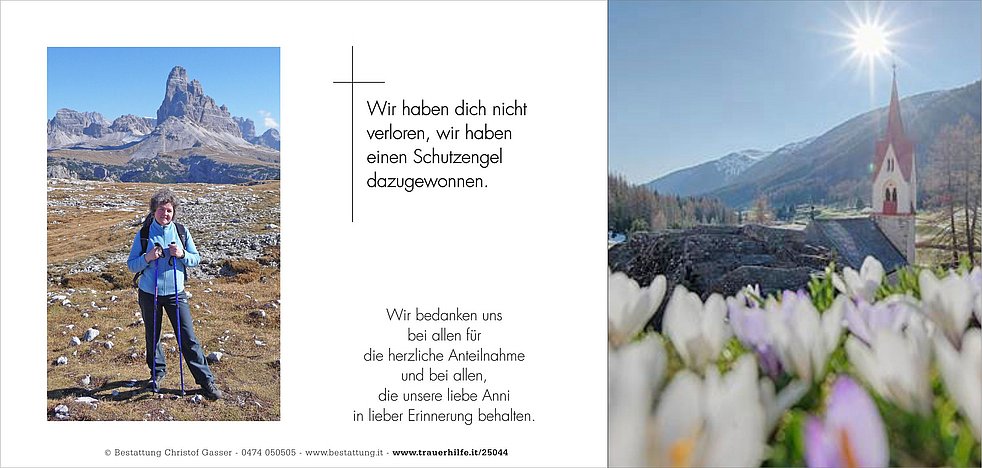 Wir haben dich nicht verloren, wir haben einen Schutzengel dazugewonnen.

Wir bedanken uns
bei allen für
die herzliche Anteilnahme
und bei allen,
die unsere liebe Anni
in lieber Erinnerung behalten.

© Bestattung Christof Gasser - 0474 050505 - www.bestattung.it - www.trauerhilfe.it/25044